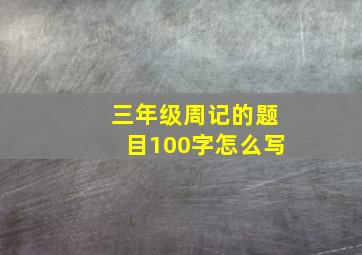 三年级周记的题目100字怎么写